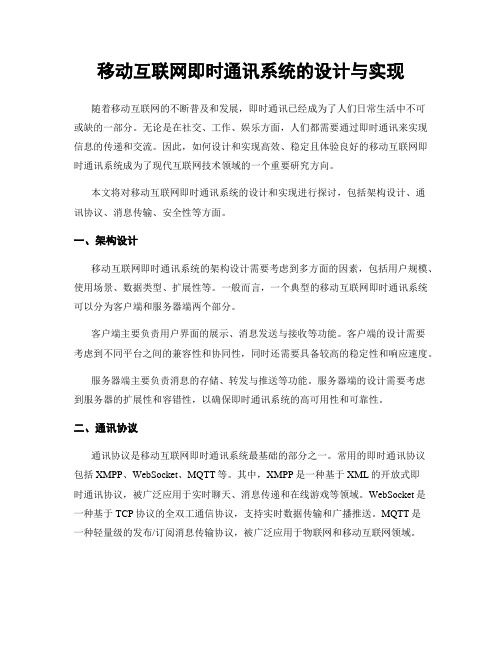 移动互联网即时通讯系统的设计与实现

随着移动互联网的不断普及和发展，即时通讯已经成为了人们日常生活中不可或缺的一部分。无论是在社交、工作、娱乐方面，人们都需要通过即时通讯来实现信息的传递和交流。因此，如何设计和实现高效、稳定且体验良好的移动互联网即时通讯系统成为了现代互联网技术领域的一个重要研究方向。

本文将对移动互联网即时通讯系统的设计和实现进行探讨，包括架构设计、通讯协议、消息传输、安全性等方面。

一、架构设计

移动互联网即时通讯系统的架构设计需要考虑到多方面的因素，包括用户规模、使用场景、数据类型、扩展性等。一般而言，一个典型的移动互联网即时通讯系统可以分为客户端和服务器端两个部分。

客户端主要负责用户界面的展示、消息发送与接收等功能。客户端的设计需要考虑到不同平台之间的兼容性和协同性，同时还需要具备较高的稳定性和响应速度。

服务器端主要负责消息的存储、转发与推送等功能。服务器端的设计需要考虑到服务器的扩展性和容错性，以确保即时通讯系统的高可用性和可靠性。

二、通讯协议

通讯协议是移动互联网即时通讯系统最基础的部分之一。常用的即时通讯协议包括 XMPP、WebSocket、MQTT 等。其中，XMPP 是一种基于 XML 的开放式即时通讯协议，被广泛应用于实时聊天、消息传递和在线游戏等领域。WebSocket 是一种基于 TCP 协议的全双工通信协议，支持实时数据传输和广播推送。MQTT 是一种轻量级的发布/订阅消息传输协议，被广泛应用于物联网和移动互联网领域。